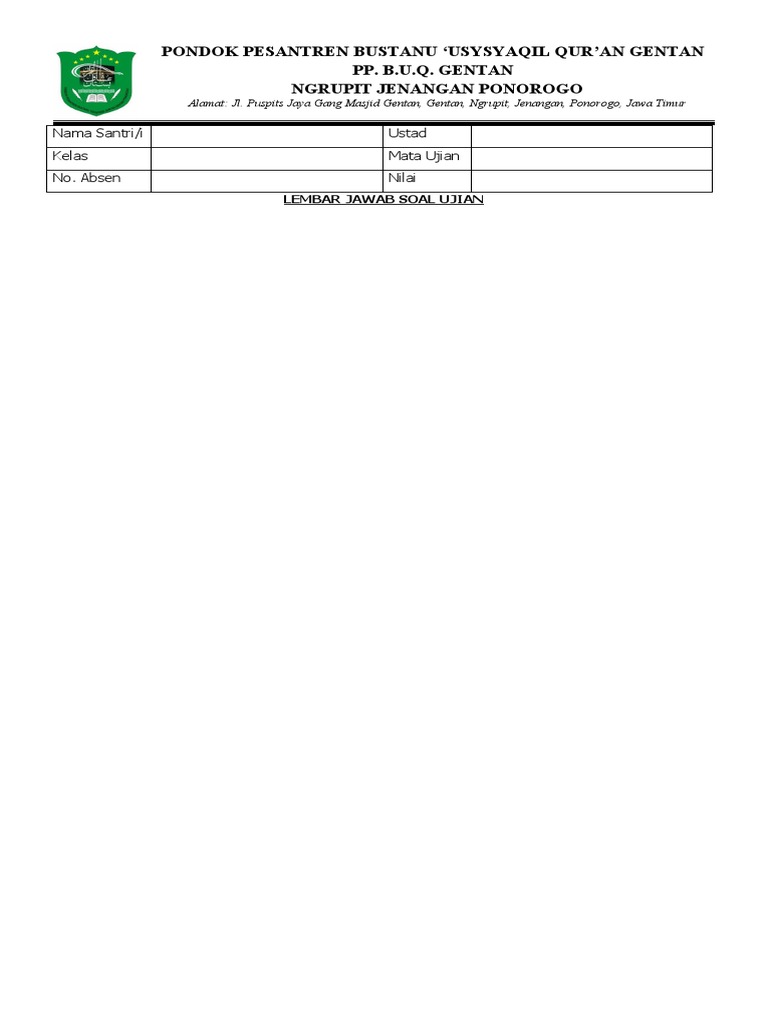 PONDOK PESANTREN BUSTANU 'USYSYAQIL QUR'AN GENTAN
PP. B.U.Q. GENTAN
NGRUPIT JENANGAN PONOROGO
Alamat: Jl. Puspits Jaya Gang Masjid Gentan, Gentan, Ngrupit, Jenangan, Ponorogo, Jawa Timur

| Nama Santri/i | | Ustad | |
|---|---|---|---|
| Kelas | | Mata Ujian | |
| No. Absen | | Nilai | |

LEMBAR JAWAB SOAL UJIAN